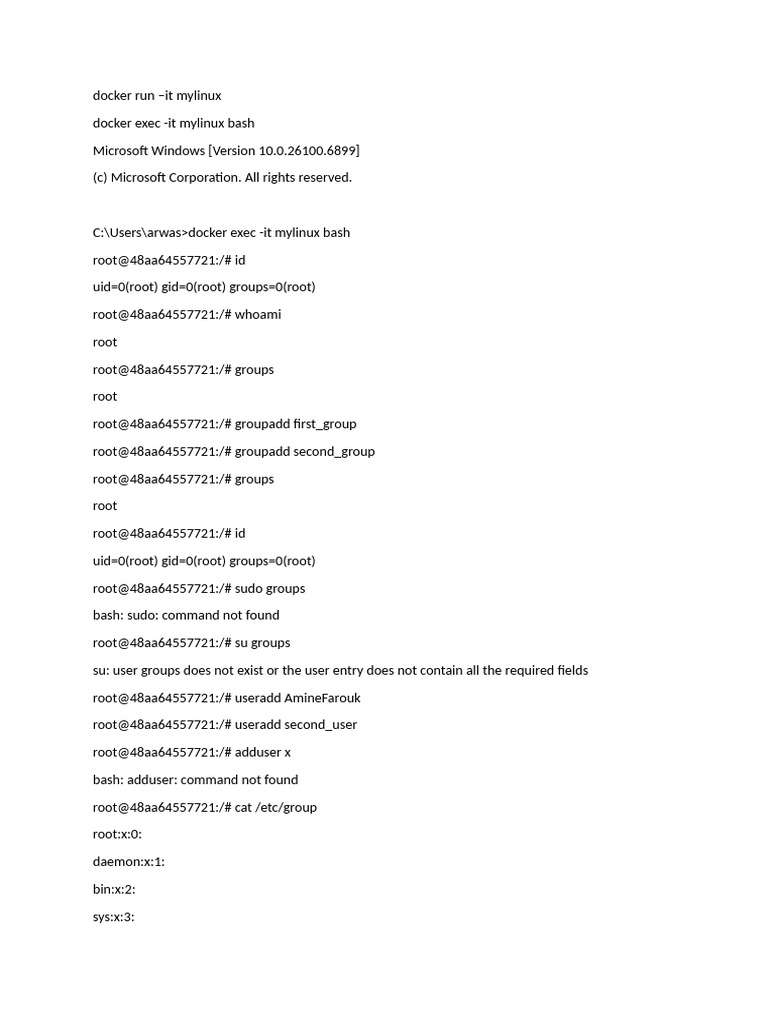 docker run –it mylinux

docker exec -it mylinux bash

Microsoft Windows [Version 10.0.26100.6899]

(c) Microsoft Corporation. All rights reserved.

C:\Users\arwas>docker exec -it mylinux bash

root@48aa64557721:/# id

uid=0(root) gid=0(root) groups=0(root)

root@48aa64557721:/# whoami

root

root@48aa64557721:/# groups

root

root@48aa64557721:/# groupadd first_group

root@48aa64557721:/# groupadd second_group

root@48aa64557721:/# groups

root

root@48aa64557721:/# id

uid=0(root) gid=0(root) groups=0(root)

root@48aa64557721:/# sudo groups

bash: sudo: command not found

root@48aa64557721:/# su groups

su: user groups does not exist or the user entry does not contain all the required fields

root@48aa64557721:/# useradd AmineFarouk

root@48aa64557721:/# useradd second_user

root@48aa64557721:/# adduser x

bash: adduser: command not found

root@48aa64557721:/# cat /etc/group

root:x:0:

daemon:x:1:

bin:x:2:

sys:x:3: